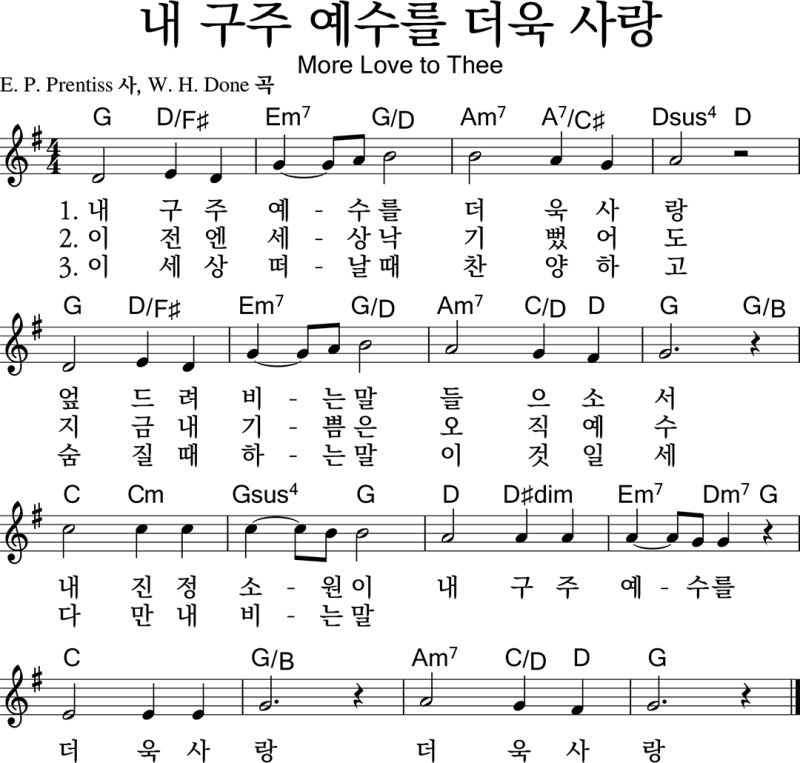 내 구주 예수를 더욱 사랑

More Love to Thee

E. P. Prentiss 사, W. H. Done 곡

G D/F♯ Em$^{7}$ G/D Am$^{7}$ A$^{7}$/C♯ Dsus$^{4}$ D

1. 내 구 주 예 - 수를 더 욱 사 랑
2. 이 전 엔 세 - 상낙 기 뻤 어 도
3. 이 세 상 떠 - 날때 찬 양 하 고

G D/F♯ Em$^{7}$ G/D Am$^{7}$ C/D D G G/B

엎 드 려 비 - 는말 들 으 소 서
지 금 내 기 - 쁨은 오 직 예 수
숨 질 때 하 - 는말 이 것 일 세

C Cm Gsus$^{4}$ G D D♯dim Em$^{7}$ Dm$^{7}$ G

내 진 정 소 - 원이 내 구 주 예 - 수를
다 만 내 비 - 는말

C G/B Am$^{7}$ C/D D G

더 욱 사 랑 더 욱 사 랑